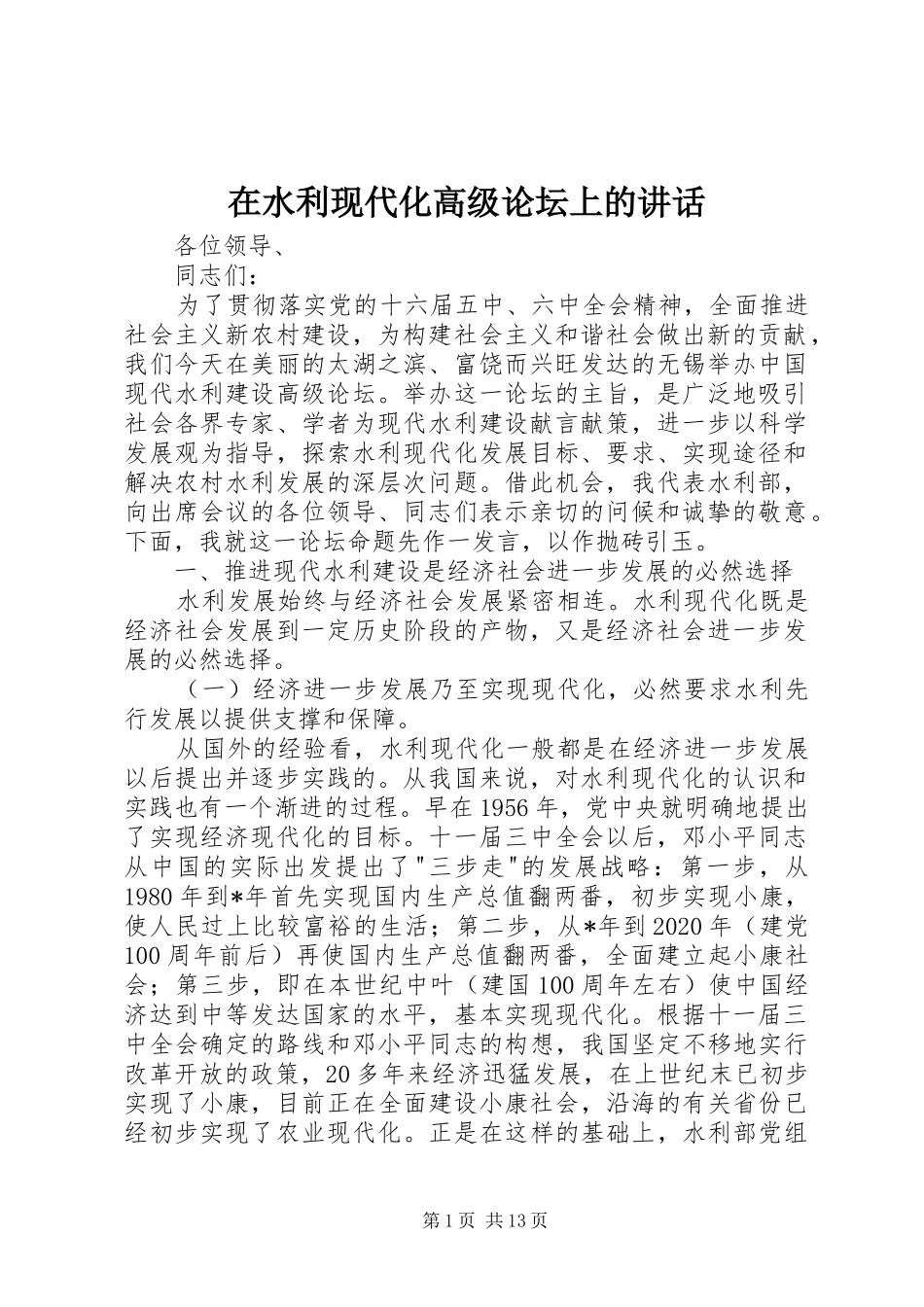 在水利现代化高级论坛上的讲话

各位领导、

同志们：

为了贯彻落实党的十六届五中、六中全会精神，全面推进社会主义新农村建设，为构建社会主义和谐社会做出新的贡献，我们今天在美丽的太湖之滨、富饶而兴旺发达的无锡举办中国现代水利建设高级论坛。举办这一论坛的主旨，是广泛地吸引社会各界专家、学者为现代水利建设献言献策，进一步以科学发展观为指导，探索水利现代化发展目标、要求、实现途径和解决农村水利发展的深层次问题。借此机会，我代表水利部，向出席会议的各位领导、同志们表示亲切的问候和诚挚的敬意。下面，我就这一论坛命题先作一发言，以作抛砖引玉。

一、推进现代水利建设是经济社会进一步发展的必然选择

水利发展始终与经济社会发展紧密相连。水利现代化既是经济社会发展到一定历史阶段的产物，又是经济社会进一步发展的必然选择。

（一）经济进一步发展乃至实现现代化，必然要求水利先行发展以提供支撑和保障。

从国外的经验看，水利现代化一般都是在经济进一步发展以后提出并逐步实践的。从我国来说，对水利现代化的认识和实践也有一个渐进的过程。早在1956年，党中央就明确地提出了实现经济现代化的目标。十一届三中全会以后，邓小平同志从中国的实际出发提出了"三步走"的发展战略：第一步，从1980年到*年首先实现国内生产总值翻两番，初步实现小康，使人民过上比较富裕的生活；第二步，从*年到2020年（建党100周年前后）再使国内生产总值翻两番，全面建立起小康社会；第三步，即在本世纪中叶（建国100周年左右）使中国经济达到中等发达国家的水平，基本实现现代化。根据十一届三中全会确定的路线和邓小平同志的构想，我国坚定不移地实行改革开放的政策，20多年来经济迅猛发展，在上世纪末已初步实现了小康，目前正在全面建设小康社会，沿海的有关省份已经初步实现了农业现代化。正是在这样的基础上，水利部党组

第1页 共13页